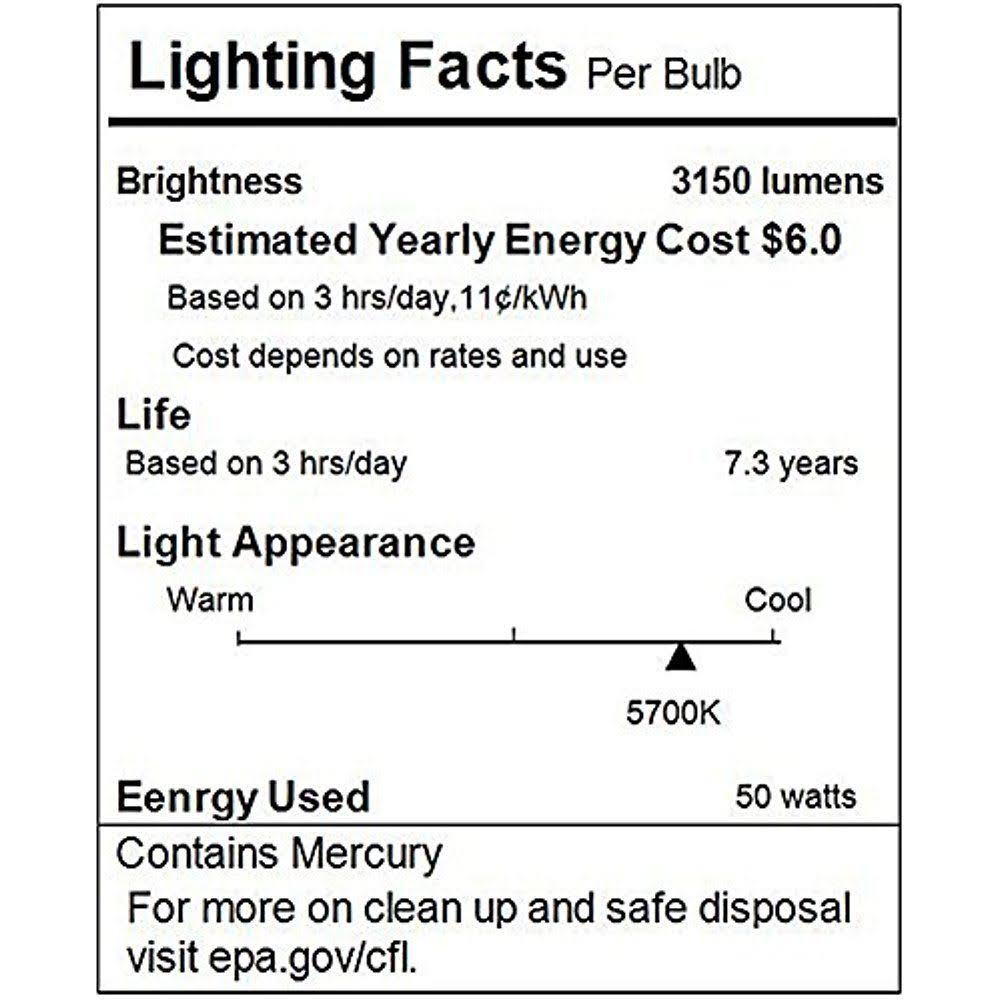 Lighting Facts Per Bulb

Brightness 3150 lumens

Estimated Yearly Energy Cost $6.0

Based on 3 hrs/day,11¢/kWh

Cost depends on rates and use

Life

Based on 3 hrs/day 7.3 years

Light Appearance

Warm Cool

5700K

Eenrgy Used 50 watts

Contains Mercury

For more on clean up and safe disposal visit epa.gov/cfl.